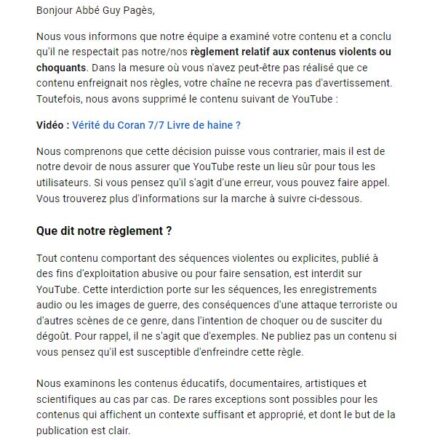 Bonjour Abbé Guy Pagès,

Nous vous informons que notre équipe a examiné votre contenu et a conclu qu'il ne respectait pas notre/nos règlement relatif aux contenus violents ou choquants. Dans la mesure où vous n'avez peut-être pas réalisé que ce contenu enfreignait nos règles, votre chaîne ne recevra pas d'avertissement. Toutefois, nous avons supprimé le contenu suivant de YouTube :

Vidéo : Vérité du Coran 7/7 Livre de haine ?

Nous comprenons que cette décision puisse vous contrarier, mais il est de notre devoir de nous assurer que YouTube reste un lieu sûr pour tous les utilisateurs. Si vous pensez qu'il s'agit d'une erreur, vous pouvez faire appel. Vous trouverez plus d'informations sur la marche à suivre ci-dessous.

Que dit notre règlement ?

Tout contenu comportant des séquences violentes ou explicites, publié à des fins d'exploitation abusive ou pour faire sensation, est interdit sur YouTube. Cette interdiction porte sur les séquences, les enregistrements audio ou les images de guerre, des conséquences d'une attaque terroriste ou d'autres scènes de ce genre, dans l'intention de choquer ou de susciter du dégoût. Pour rappel, il ne s'agit que d'exemples. Ne publiez pas un contenu si vous pensez qu'il est susceptible d'enfreindre cette règle.

Nous examinons les contenus éducatifs, documentaires, artistiques et scientifiques au cas par cas. De rares exceptions sont possibles pour les contenus qui affichent un contexte suffisant et approprié, et dont le but de la publication est clair.